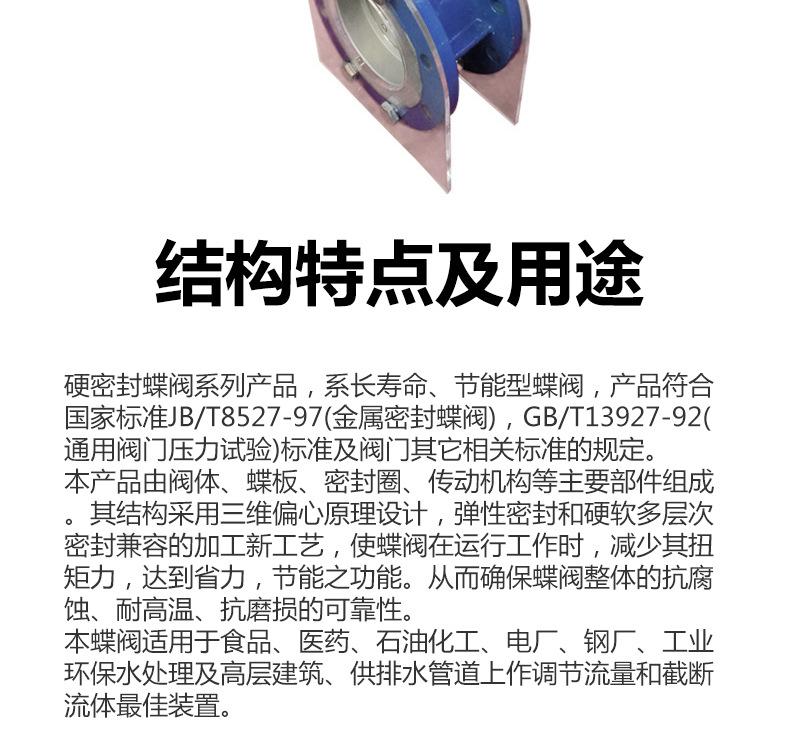 结构特点及用途

硬密封蝶阀系列产品，系长寿命、节能型蝶阀，产品符合国家标准JB/T8527-97(金属密封蝶阀)，GB/T13927-92(通用阀门压力试验)标准及阀门其它相关标准的规定。

本产品由阀体、蝶板、密封圈、传动机构等主要部件组成。其结构采用三维偏心原理设计，弹性密封和硬软多层次密封兼容的加工新工艺，使蝶阀在运行工作时，减少其扭矩力，达到省力，节能之功能。从而确保蝶阀整体的抗腐蚀、耐高温、抗磨损的可靠性。

本蝶阀适用于食品、医药、石油化工、电厂、钢厂、工业环保水处理及高层建筑、供排水管道上作调节流量和截断流体最佳装置。